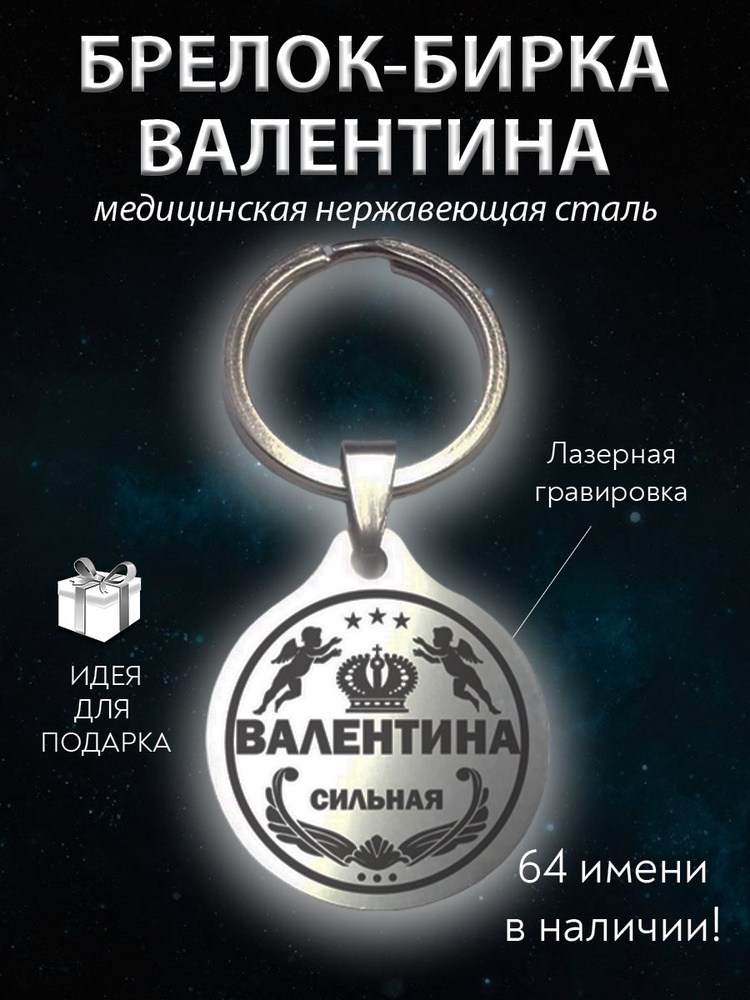 БРЕЛОК-БИРКА ВАЛЕНТИНА

медицинская нержавеющая сталь

Лазерная гравировка

ИДЕЯ ДЛЯ ПОДАРКА

ВАЛЕНТИНА

СИЛЬНАЯ

64 имени в наличии!